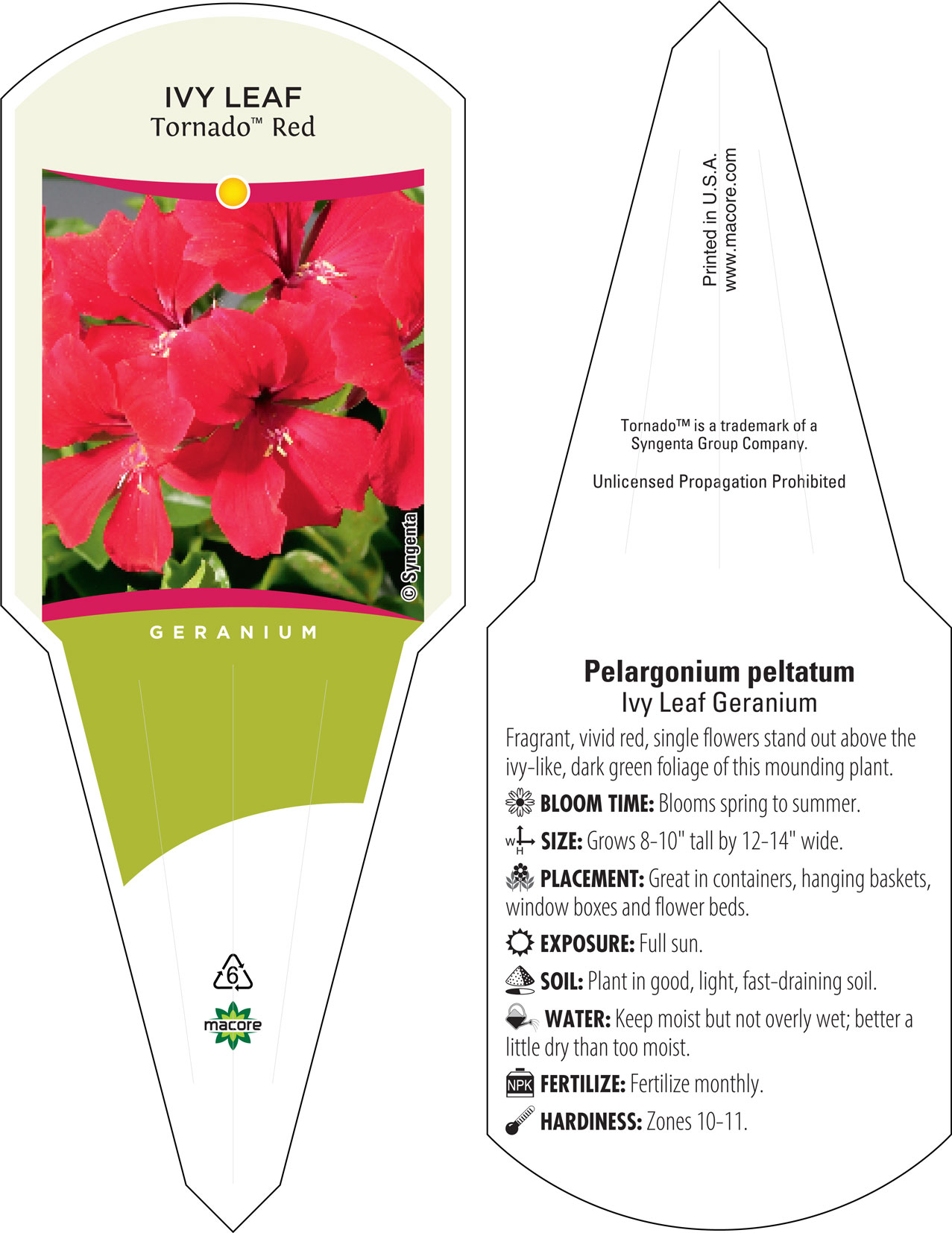 IVY LEAF
Tornado™ Red

© Syngenta

GERANIUM

6

macore

Printed in U.S.A.
www.macore.com

Tornado™ is a trademark of a Syngenta Group Company.

Unlicensed Propagation Prohibited

Pelargonium peltatum
Ivy Leaf Geranium

Fragrant, vivid red, single flowers stand out above the ivy-like, dark green foliage of this mounding plant.

BLOOM TIME: Blooms spring to summer.

W H SIZE: Grows 8-10" tall by 12-14" wide.

PLACEMENT: Great in containers, hanging baskets, window boxes and flower beds.

EXPOSURE: Full sun.

SOIL: Plant in good, light, fast-draining soil.

WATER: Keep moist but not overly wet; better a little dry than too moist.

NPK FERTILIZE: Fertilize monthly.

HARDINESS: Zones 10-11.